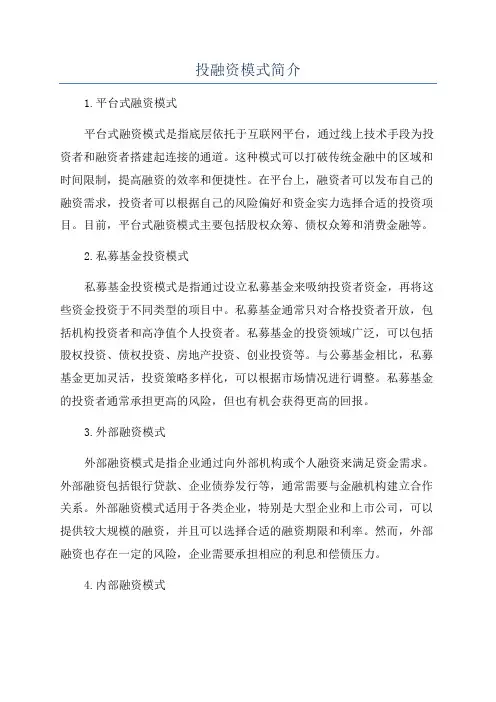 投融资模式简介

1.平台式融资模式

平台式融资模式是指底层依托于互联网平台，通过线上技术手段为投资者和融资者搭建起连接的通道。这种模式可以打破传统金融中的区域和时间限制，提高融资的效率和便捷性。在平台上，融资者可以发布自己的融资需求，投资者可以根据自己的风险偏好和资金实力选择合适的投资项目。目前，平台式融资模式主要包括股权众筹、债权众筹和消费金融等。

2.私募基金投资模式

私募基金投资模式是指通过设立私募基金来吸纳投资者资金，再将这些资金投资于不同类型的项目中。私募基金通常只对合格投资者开放，包括机构投资者和高净值个人投资者。私募基金的投资领域广泛，可以包括股权投资、债权投资、房地产投资、创业投资等。与公募基金相比，私募基金更加灵活，投资策略多样化，可以根据市场情况进行调整。私募基金的投资者通常承担更高的风险，但也有机会获得更高的回报。

3.外部融资模式

外部融资模式是指企业通过向外部机构或个人融资来满足资金需求。外部融资包括银行贷款、企业债券发行等，通常需要与金融机构建立合作关系。外部融资模式适用于各类企业，特别是大型企业和上市公司，可以提供较大规模的融资，并且可以选择合适的融资期限和利率。然而，外部融资也存在一定的风险，企业需要承担相应的利息和偿债压力。

4.内部融资模式